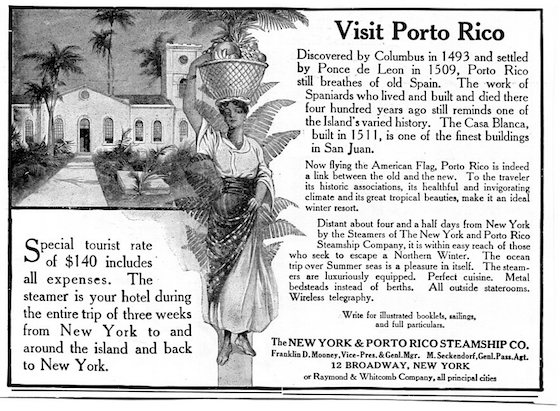 Visit Porto Rico

Discovered by Columbus in 1493 and settled by Ponce de Leon in 1509, Porto Rico still breathes of old Spain. The work of Spaniards who lived and built and died there four hundred years ago still reminds one of the Island's varied history. The Casa Blanca, built in 1511, is one of the finest buildings in San Juan.

Now flying the American Flag, Porto Rico is indeed a link between the old and the new. To the traveler its historic associations, its healthful and invigorating climate and its great tropical beauties, make it an ideal winter resort.

Distant about four and a half days from New York by the Steamers of The New York and Porto Rico Steamship Company, it is within easy reach of those who seek to escape a Northern Winter. The ocean trip over Summer seas is a pleasure in itself. The steamers are luxuriously equipped. Perfect cuisine. Metal bedsteads instead of berths. All outside staterooms. Wireless telegraphy.

Write for illustrated booklets, sailings, and full particulars.

The NEW YORK & PORTO RICO STEAMSHIP CO.
Franklin D. Mooney, Vice-Pres. & Genl. Mgr. M. Seckendorf, Genl. Pass. Agt.
12 BROADWAY, NEW YORK
or Raymond & Whitcomb Company, all principal cities

Special tourist rate of $140 includes all expenses. The steamer is your hotel during the entire trip of three weeks from New York to and around the island and back to New York.